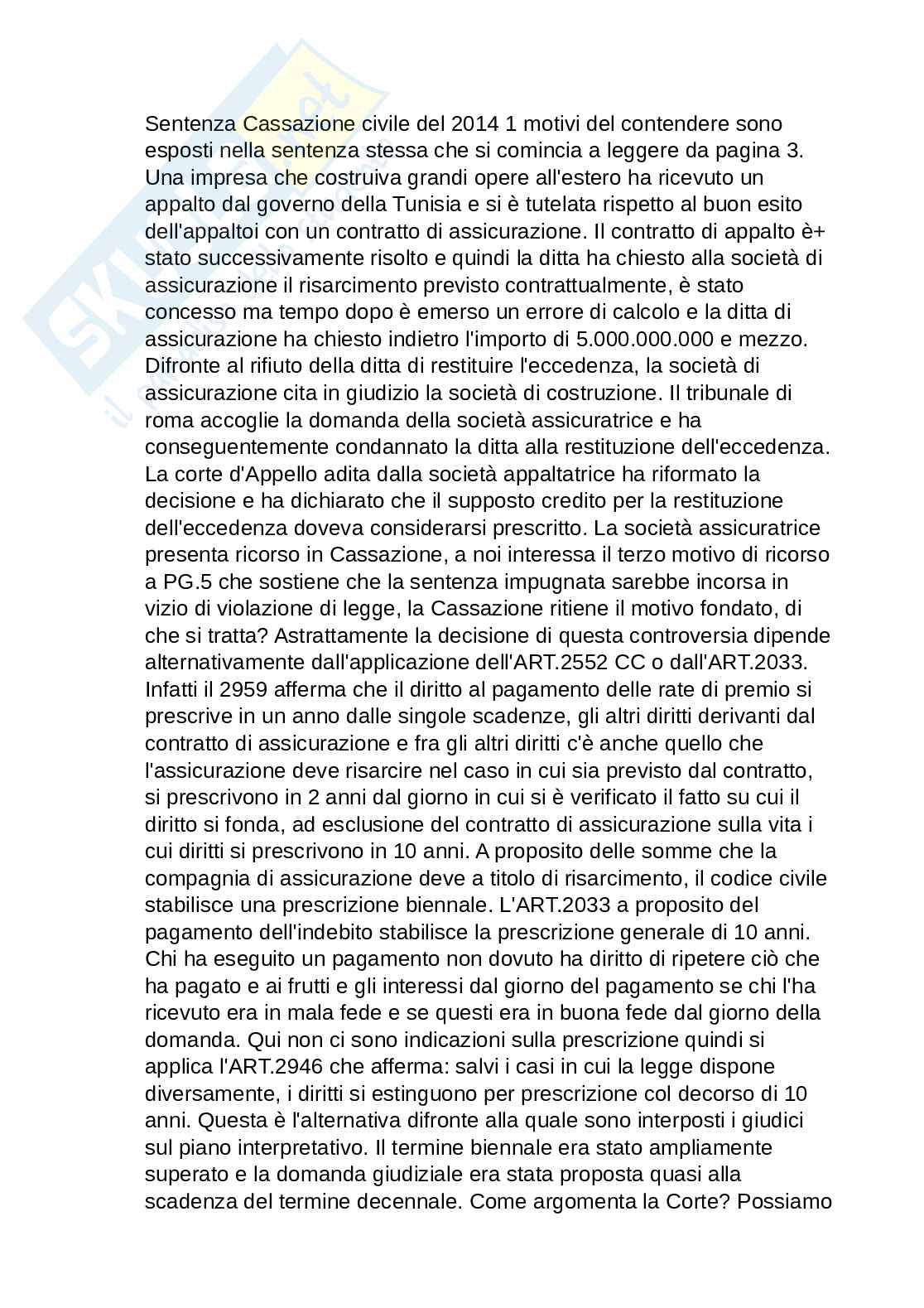 Sentenza Cassazione civile del 2014 1 motivi del contendere sono esposti nella sentenza stessa che si comincia a leggere da pagina 3. Una impresa che costruiva grandi opere all'estero ha ricevuto un appalto dal governo della Tunisia e si è tutelata rispetto al buon esito dell'appaltoi con un contratto di assicurazione. Il contratto di appalto è+ stato successivamente risolto e quindi la ditta ha chiesto alla società di assicurazione il risarcimento previsto contrattualmente, è stato concesso ma tempo dopo è emerso un errore di calcolo e la ditta di assicurazione ha chiesto indietro l'importo di 5.000.000.000 e mezzo. Difronte al rifiuto della ditta di restituire l'eccedenza, la società di assicurazione cita in giudizio la società di costruzione. Il tribunale di roma accoglie la domanda della società assicuratrice e ha conseguentemente condannato la ditta alla restituzione dell'eccedenza. La corte d'Appello adita dalla società appaltatrice ha riformato la decisione e ha dichiarato che il supposto credito per la restituzione dell'eccedenza doveva considerarsi prescritto. La società assicuratrice presenta ricorso in Cassazione, a noi interessa il terzo motivo di ricorso a PG.5 che sostiene che la sentenza impugnata sarebbe incorsa in vizio di violazione di legge, la Cassazione ritiene il motivo fondato, di che si tratta? Astrattamente la decisione di questa controversia dipende alternativamente dall'applicazione dell'ART.2552 CC o dall'ART.2033. Infatti il 2959 afferma che il diritto al pagamento delle rate di premio si prescrive in un anno dalle singole scadenze, gli altri diritti derivanti dal contratto di assicurazione e fra gli altri diritti c'è anche quello che l'assicurazione deve risarcire nel caso in cui sia previsto dal contratto, si prescrivono in 2 anni dal giorno in cui si è verificato il fatto su cui il diritto si fonda, ad esclusione del contratto di assicurazione sulla vita i cui diritti si prescrivono in 10 anni. A proposito delle somme che la compagnia di assicurazione deve a titolo di risarcimento, il codice civile stabilisce una prescrizione biennale. L'ART.2033 a proposito del pagamento dell'indebito stabilisce la prescrizione generale di 10 anni. Chi ha eseguito un pagamento non dovuto ha diritto di ripetere ciò che ha pagato e ai frutti e gli interessi dal giorno del pagamento se chi l'ha ricevuto era in mala fede e se questi era in buona fede dal giorno della domanda. Qui non ci sono indicazioni sulla prescrizione quindi si applica l'ART.2946 che afferma: salvi i casi in cui la legge dispone diversamente, i diritti si estinguono per prescrizione col decorso di 10 anni. Questa è l'alternativa difronte alla quale sono interposti i giudici sul piano interpretativo. Il termine biennale era stato ampliamente superato e la domanda giudiziale era stata proposta quasi alla scadenza del termine decennale. Come argomenta la Corte? Possiamo